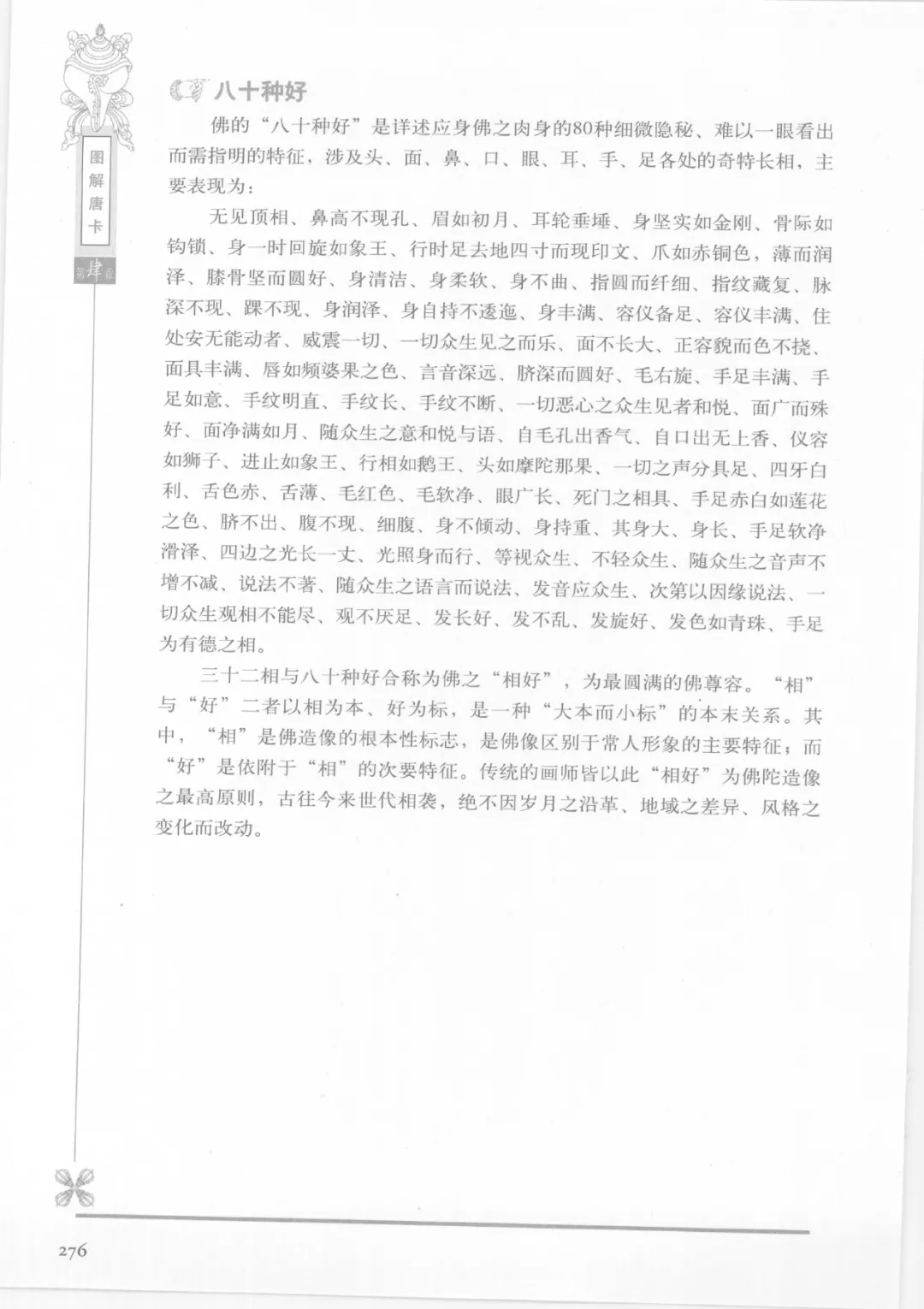 图解唐卡

第肆章

八十种好

佛的“八十种好”是详述应身佛之肉身的80种细微隐秘、难以一眼看出而需指明的特征，涉及头、面、鼻、口、眼、耳、手、足各处的奇特长相，主要表现为：

无见顶相、鼻高不现孔、眉如初月、耳轮垂埵、身坚实如金刚、骨际如钩锁、身一时回旋如象王、行时足去地四寸而现印文、爪如赤铜色，薄而润泽、膝骨坚而圆好、身清洁、身柔软、身不曲、指圆而纤细、指纹藏复、脉深不现、踝不现、身润泽、身自持不逶迤、身丰满、容仪备足、容仪丰满、住处安无能动者、威震一切、一切众生见之而乐、面不长大、正容貌而色不挠、面具丰满、唇如频婆果之色、言音深远、脐深而圆好、毛右旋、手足丰满、手足如意、手纹明直、手纹长、手纹不断、一切恶心之众生见者和悦、面广而殊好、面净满如月、随众生之意和悦与语、自毛孔出香气、自口出无上香、仪容如狮子、进止如象王、行相如鹅王、头如摩陀那果、一切之声分具足、四牙白利、舌色赤、舌薄、毛红色、毛软净、眼广长、死门之相具、手足赤白如莲花之色、脐不出、腹不现、细腹、身不倾动、身持重、其身大、身长、手足软净滑泽、四边之光长一丈、光照身而行、等视众生、不轻众生、随众生之音声不增不减、说法不著、随众生之语言而说法、发音应众生、次第以因缘说法、一切众生观相不能尽、观不厌足、发长好、发不乱、发旋好、发色如青珠、手足为有德之相。

三十二相与八十种好合称为佛之“相好”，为最圆满的佛尊容。“相”与“好”二者以相为本、好为标，是一种“大本而小标”的本末关系。其中，“相”是佛造像的根本性标志，是佛像区别于常人形象的主要特征；而“好”是依附于“相”的次要特征。传统的画师皆以此“相好”为佛陀造像之最高原则，古往今来世代相袭，绝不因岁月之沿革、地域之差异、风格之变化而改动。

276